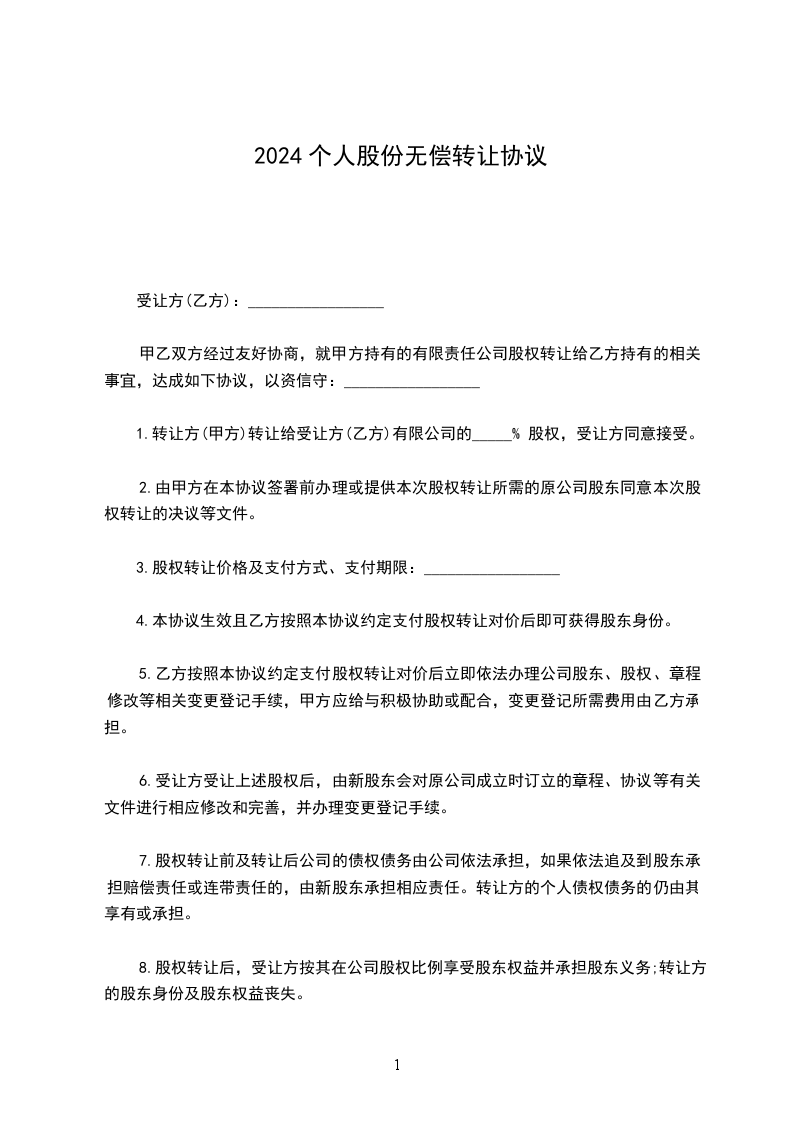 2024 个人股份无偿转让协议

受让方(乙方)：________________

甲乙双方经过友好协商，就甲方持有的有限责任公司股权转让给乙方持有的相关事宜，达成如下协议，以资信守：________________

1.转让方(甲方)转让给受让方(乙方)有限公司的_____% 股权，受让方同意接受。

2.由甲方在本协议签署前办理或提供本次股权转让所需的原公司股东同意本次股权转让的决议等文件。

3.股权转让价格及支付方式、支付期限：________________

4.本协议生效且乙方按照本协议约定支付股权转让对价后即可获得股东身份。

5.乙方按照本协议约定支付股权转让对价后立即依法办理公司股东、股权、章程修改等相关变更登记手续，甲方应给与积极协助或配合，变更登记所需费用由乙方承担。

6.受让方受让上述股权后，由新股东会对原公司成立时订立的章程、协议等有关文件进行相应修改和完善，并办理变更登记手续。

7.股权转让前及转让后公司的债权债务由公司依法承担，如果依法追及到股东承担赔偿责任或连带责任的，由新股东承担相应责任。转让方的个人债权债务的仍由其享有或承担。

8.股权转让后，受让方按其在公司股权比例享受股东权益并承担股东义务;转让方的股东身份及股东权益丧失。

1